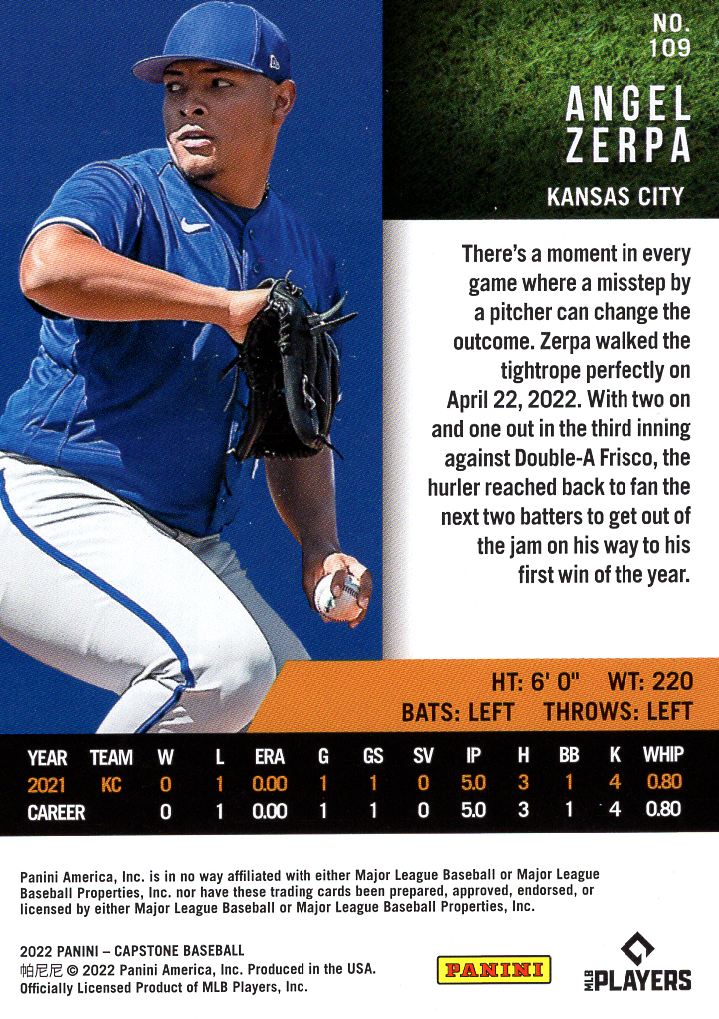 NO. 109

ANGEL ZERPA

KANSAS CITY

There's a moment in every game where a misstep by a pitcher can change the outcome. Zerpa walked the tightrope perfectly on April 22, 2022. With two on and one out in the third inning against Double-A Frisco, the hurler reached back to fan the next two batters to get out of the jam on his way to his first win of the year.

HT: 6' 0" WT: 220
BATS: LEFT THROWS: LEFT

| YEAR | TEAM | W | L | ERA | G | GS | SV | IP | H | BB | K | WHIP |
|---|---|---|---|---|---|---|---|---|---|---|---|---|
| 2021 | KC | 0 | 1 | 0.00 | 1 | 1 | 0 | 5.0 | 3 | 1 | 4 | 0.80 |
| CAREER | | 0 | 1 | 0.00 | 1 | 1 | 0 | 5.0 | 3 | 1 | 4 | 0.80 |

Panini America, Inc. is in no way affiliated with either Major League Baseball or Major League Baseball Properties, Inc. nor have these trading cards been prepared, approved, endorsed, or licensed by either Major League Baseball or Major League Baseball Properties, Inc.

2022 PANINI – CAPSTONE BASEBALL
帕尼尼 © 2022 Panini America, Inc. Produced in the USA.
Officially Licensed Product of MLB Players, Inc.

PANINI

MLB PLAYERS